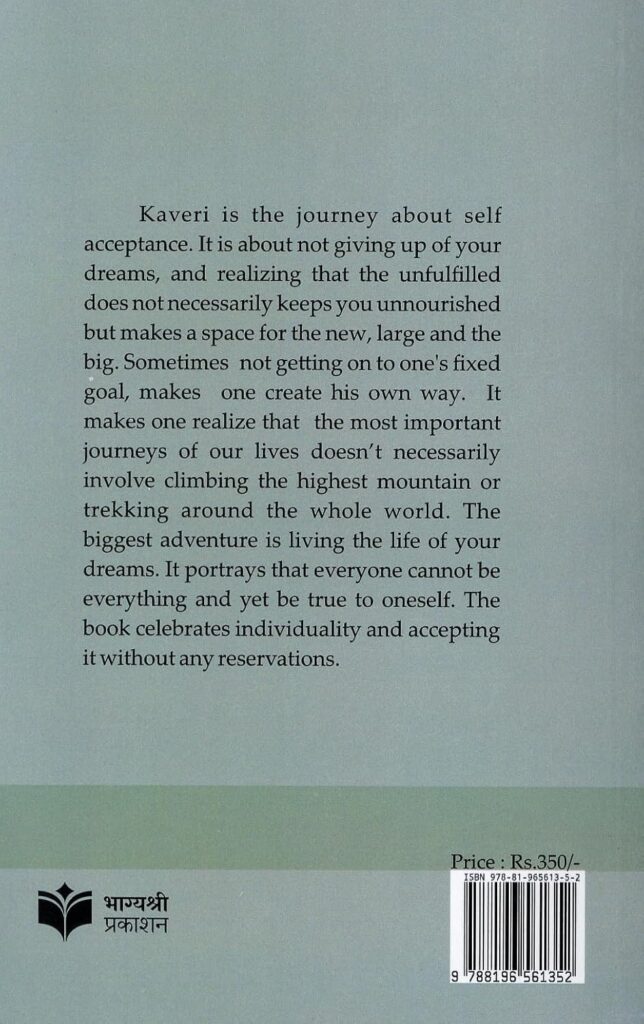 Kaveri is the journey about self acceptance. It is about not giving up of your dreams, and realizing that the unfulfilled does not necessarily keeps you unnourished but makes a space for the new, large and the big. Sometimes not getting on to one's fixed goal, makes one create his own way. It makes one realize that the most important journeys of our lives doesn't necessarily involve climbing the highest mountain or trekking around the whole world. The biggest adventure is living the life of your dreams. It portrays that everyone cannot be everything and yet be true to oneself. The book celebrates individuality and accepting it without any reservations.

भाग्यश्री
प्रकाशन

Price : Rs.350/-

ISBN 978-81-965613-5-2

9 788196 561352